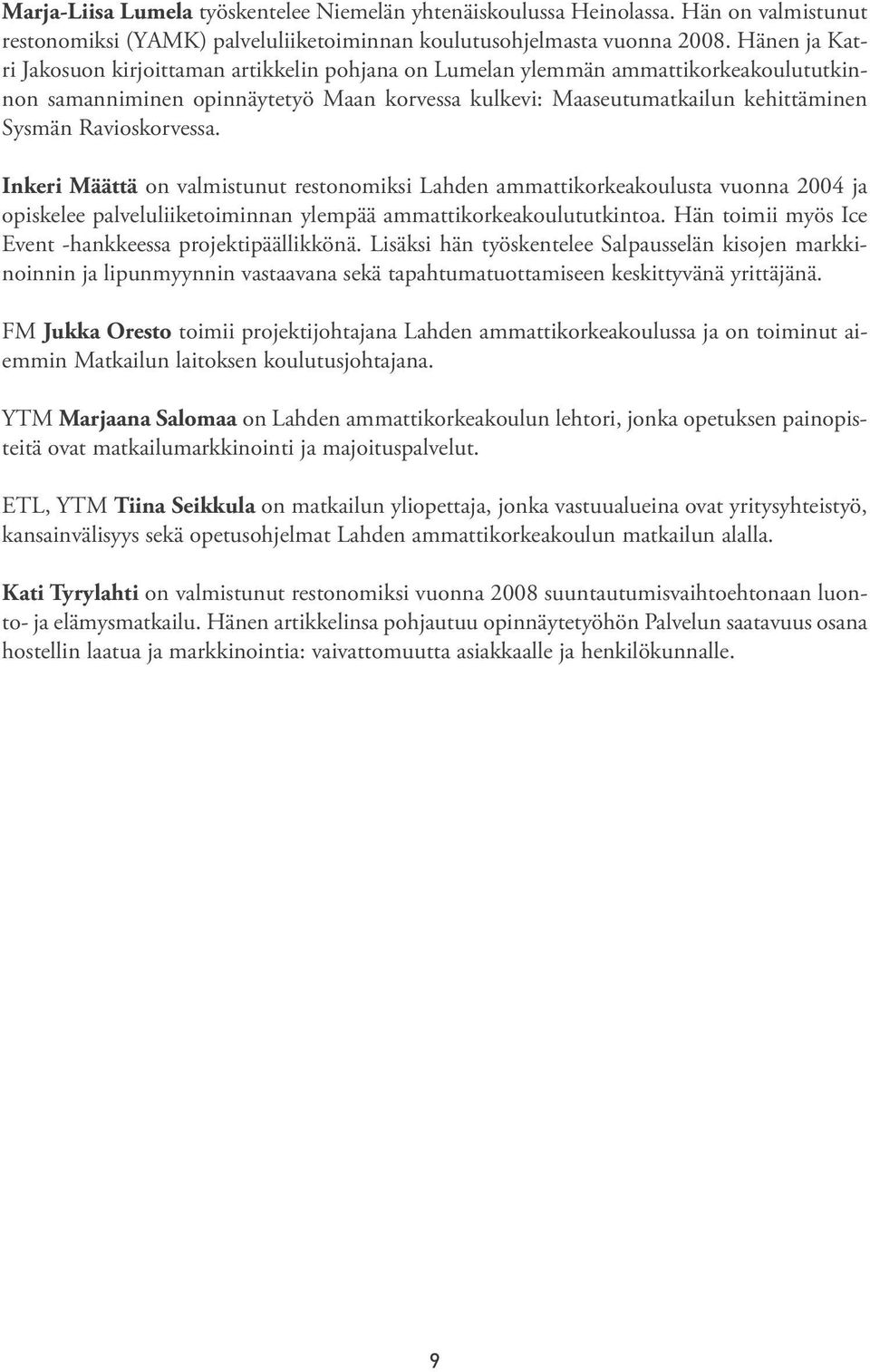 Marja-Liisa Lumela työskentelee Niemelän yhtenäiskoulussa Heinolassa. Hän on valmistunut restonomiksi (YAMK) palveluliiketoiminnan koulutusohjelmasta vuonna 2008. Hänen ja Katri Jakosuon kirjoittaman artikkelin pohjana on Lumelan ylemmän ammattikorkeakoulututkinnon samanniminen opinnäytetyö Maan korvessa kulkevi: Maaseutumatkailun kehittäminen Sysmän Ravioskorvessa.

Inkeri Määttä on valmistunut restonomiksi Lahden ammattikorkeakoulusta vuonna 2004 ja opiskelee palveluliiketoiminnan ylempää ammattikorkeakoulututkintoa. Hän toimii myös Ice Event -hankkeessa projektipäällikkönä. Lisäksi hän työskentelee Salpausselän kisojen markkinoinnin ja lipunmyynnin vastaavana sekä tapahtumatuottamiseen keskittyvänä yrittäjänä.

FM Jukka Oresto toimii projektijohtajana Lahden ammattikorkeakoulussa ja on toiminut aiemmin Matkailun laitoksen koulutusjohtajana.

YTM Marjaana Salomaa on Lahden ammattikorkeakoulun lehtori, jonka opetuksen painopisteitä ovat matkailumarkkinointi ja majoituspalvelut.

ETL, YTM Tiina Seikkula on matkailun yliopettaja, jonka vastuualueina ovat yritysyhteistyö, kansainvälisyys sekä opetusohjelmat Lahden ammattikorkeakoulun matkailun alalla.

Kati Tyrylahti on valmistunut restonomiksi vuonna 2008 suuntautumisvaihtoehtonaan luonto- ja elämysmatkailu. Hänen artikkelinsa pohjautuu opinnäytetyöhön Palvelun saatavuus osana hostellin laatua ja markkinointia: vaivattomuutta asiakkaalle ja henkilökunnalle.

9